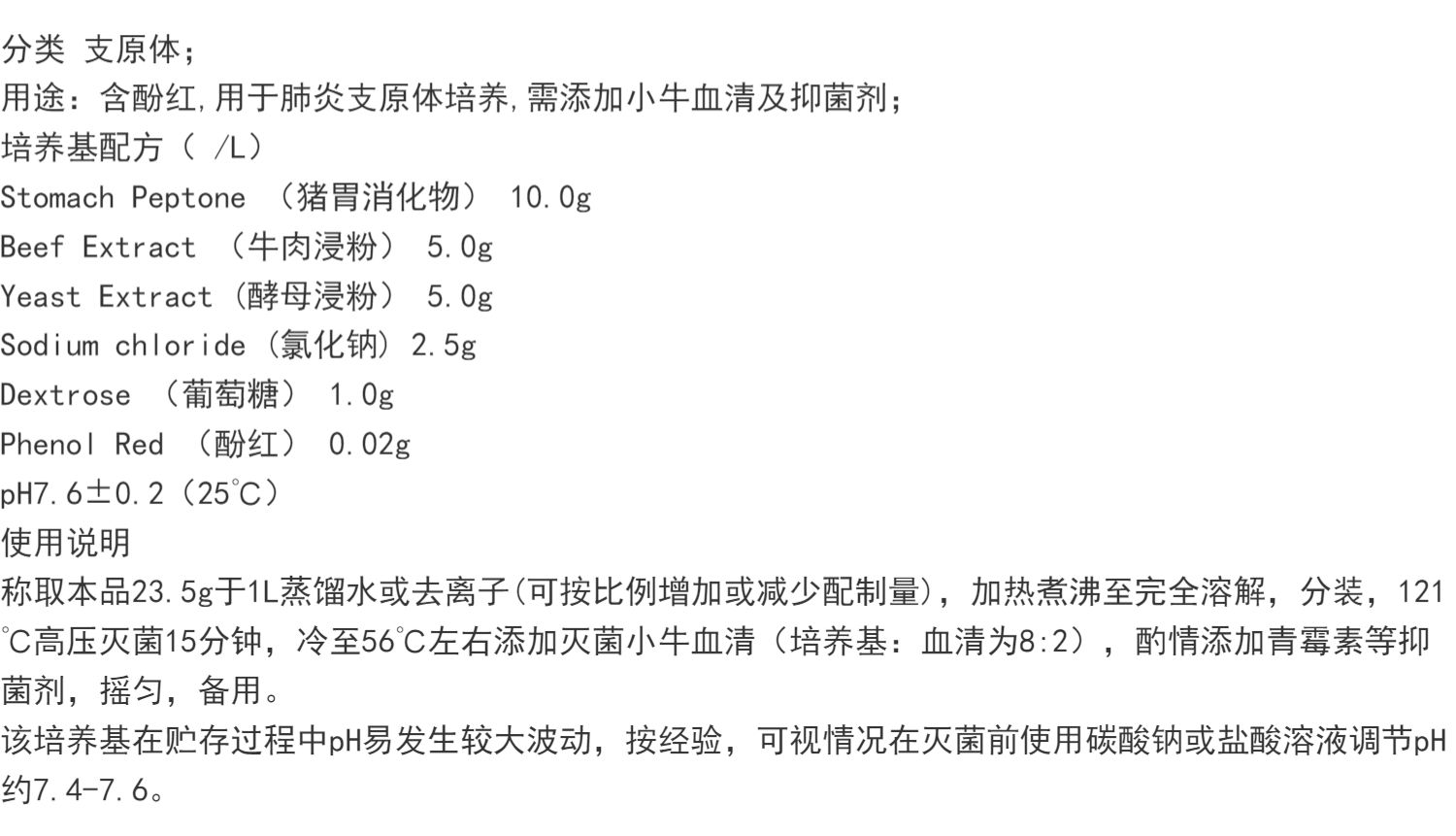 分类 支原体；
用途：含酚红,用于肺炎支原体培养,需添加小牛血清及抑菌剂；
培养基配方（ /L）
Stomach Peptone （猪胃消化物） 10.0g
Beef Extract （牛肉浸粉） 5.0g
Yeast Extract（酵母浸粉） 5.0g
Sodium chloride（氯化钠）2.5g
Dextrose （葡萄糖） 1.0g
Phenol Red （酚红） 0.02g
pH7.6±0.2（25℃）
使用说明
称取本品23.5g于1L蒸馏水或去离子(可按比例增加或减少配制量)，加热煮沸至完全溶解，分装，121℃高压灭菌15分钟，冷至56℃左右添加灭菌小牛血清（培养基：血清为8:2），酌情添加青霉素等抑菌剂，摇匀，备用。
该培养基在贮存过程中pH易发生较大波动，按经验，可视情况在灭菌前使用碳酸钠或盐酸溶液调节pH约7.4-7.6。